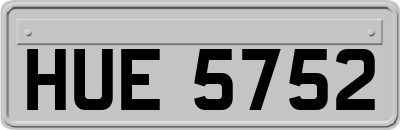 HUE 5752